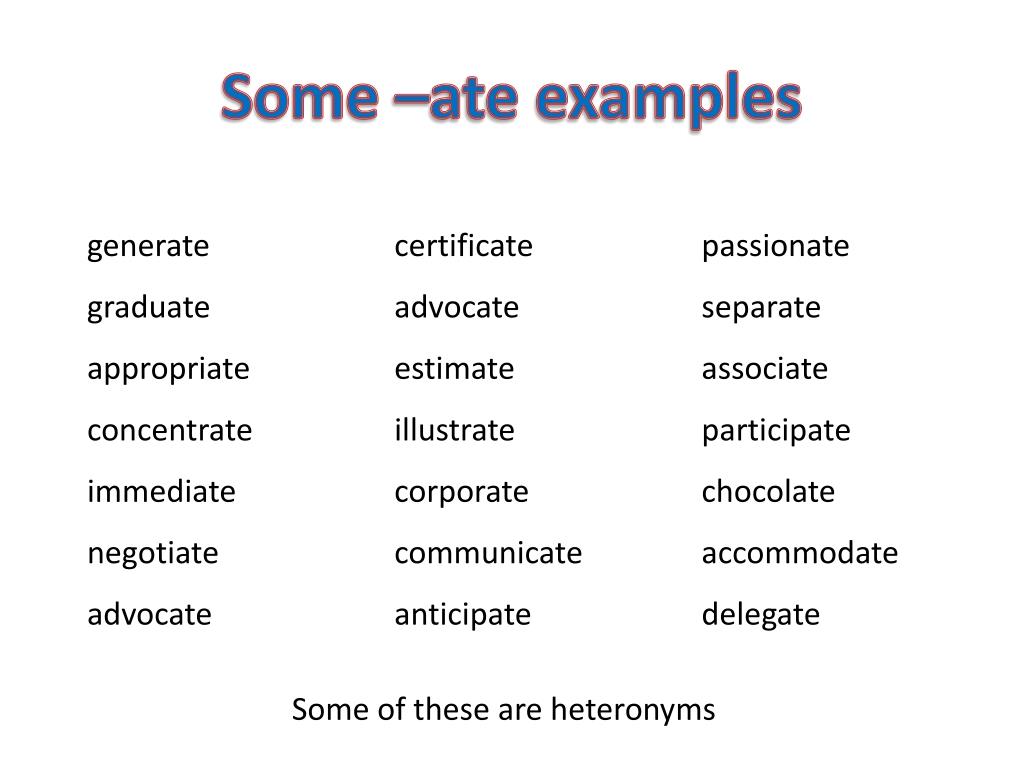 Some –ate examples

generate
graduate
appropriate
concentrate
immediate
negotiate
advocate

certificate
advocate
estimate
illustrate
corporate
communicate
anticipate

passionate
separate
associate
participate
chocolate
accommodate
delegate

Some of these are heteronyms